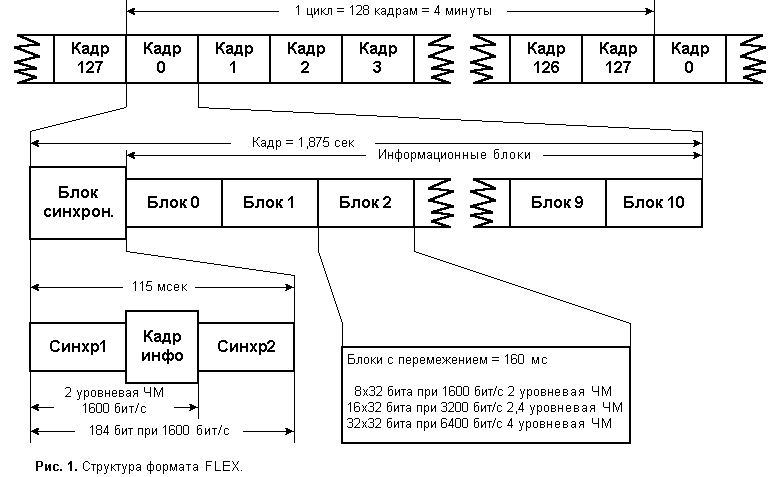 1 цикл = 128 кадрам = 4 минуты

Кадр 127
Кадр 0
Кадр 1
Кадр 2
Кадр 3
Кадр 126
Кадр 127
Кадр 0

Кадр = 1,875 сек
Информационные блоки

Блок синхрон.
Блок 0
Блок 1
Блок 2
Блок 9
Блок 10

115 мсек

Синхр1
Кадр инфо
Синхр2

2 уровневая ЧМ
1600 бит/с
184 бит при 1600 бит/с

Блоки с перемежением = 160 мс

8x32 бита при 1600 бит/с 2 уровневая ЧМ
16x32 бита при 3200 бит/с 2,4 уровневая ЧМ
32x32 бита при 6400 бит/с 4 уровневая ЧМ

Рис. 1. Структура формата FLEX.